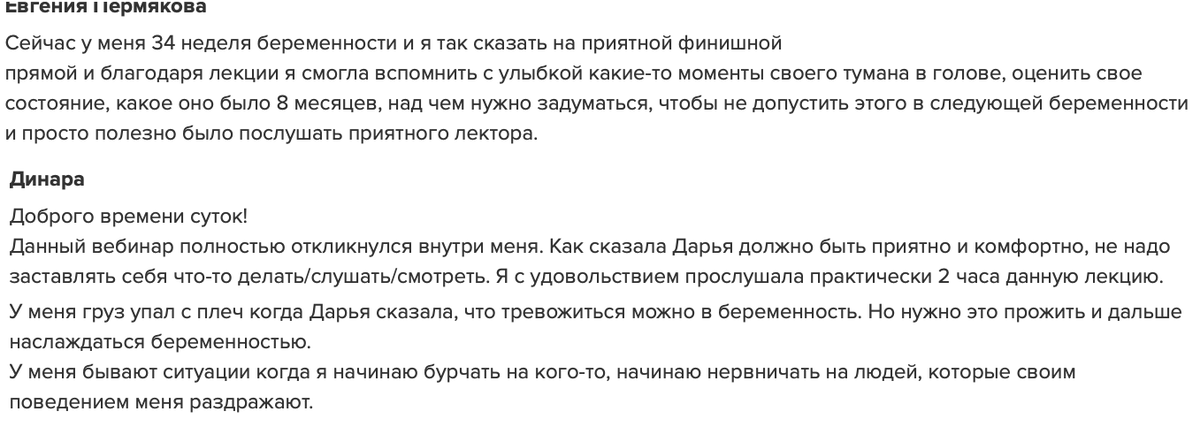 Евгения Пермякова

Сейчас у меня 34 неделя беременности и я так сказать на приятной финишной
прямой и благодаря лекции я смогла вспомнить с улыбкой какие-то моменты своего тумана в голове, оценить свое состояние, какое оно было 8 месяцев, над чем нужно задуматься, чтобы не допустить этого в следующей беременности и просто полезно было послушать приятного лектора.

Динара

Доброго времени суток!
Данный вебинар полностью откликнулся внутри меня. Как сказала Дарья должно быть приятно и комфортно, не надо заставлять себя что-то делать/слушать/смотреть. Я с удовольствием прослушала практически 2 часа данную лекцию.

У меня груз упал с плеч когда Дарья сказала, что тревожиться можно в беременность. Но нужно это прожить и дальше наслаждаться беременностью.
У меня бывают ситуации когда я начинаю бурчать на кого-то, начинаю нервничать на людей, которые своим поведением меня раздражают.